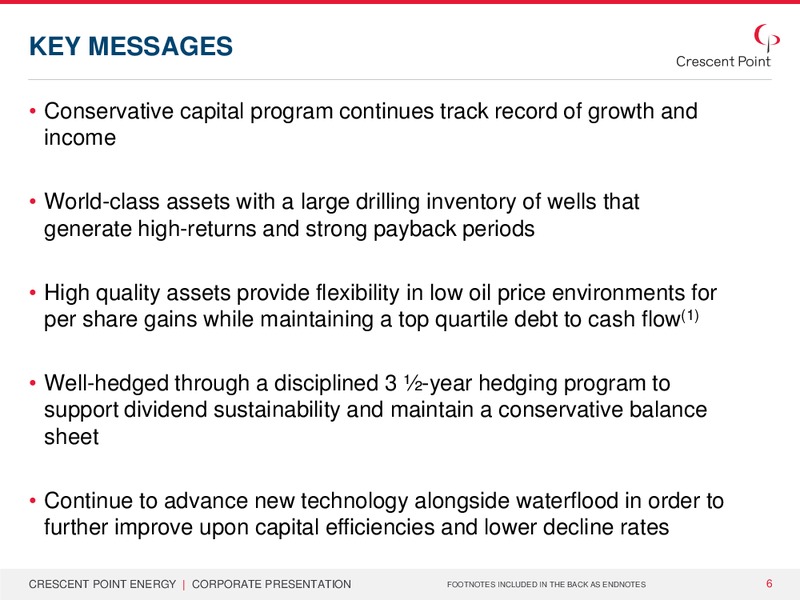 KEY MESSAGES

Crescent Point

• Conservative capital program continues track record of growth and income

• World-class assets with a large drilling inventory of wells that generate high-returns and strong payback periods

• High quality assets provide flexibility in low oil price environments for per share gains while maintaining a top quartile debt to cash flow$^{(1)}$

• Well-hedged through a disciplined 3 ½-year hedging program to support dividend sustainability and maintain a conservative balance sheet

• Continue to advance new technology alongside waterflood in order to further improve upon capital efficiencies and lower decline rates

CRESCENT POINT ENERGY | CORPORATE PRESENTATION

FOOTNOTES INCLUDED IN THE BACK AS ENDNOTES

6